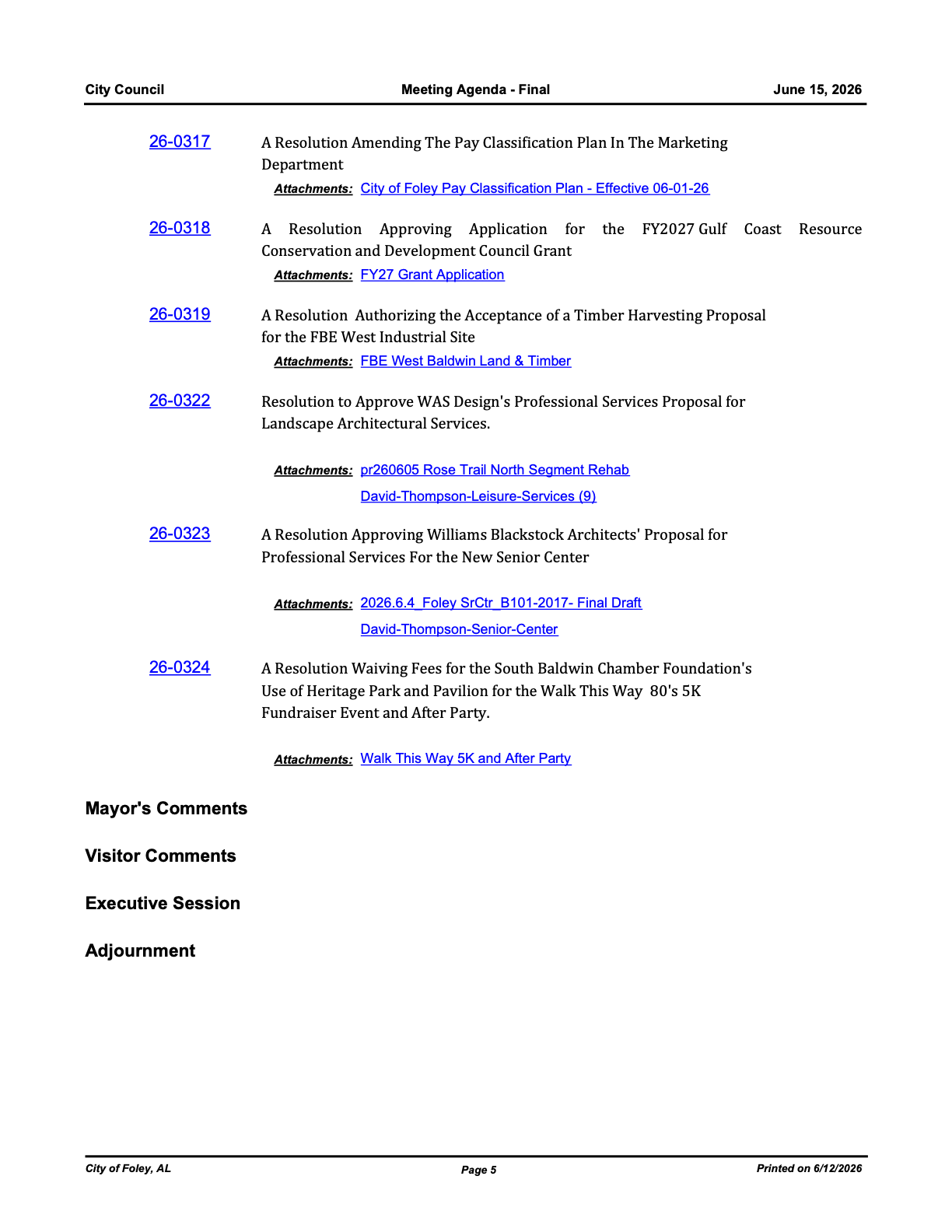 City Council Meeting Agenda - Final June 15, 2026

26-0317

A Resolution Amending The Pay Classification Plan In The Marketing Department

Attachments: City of Foley Pay Classification Plan - Effective 06-01-26

26-0318

A Resolution Approving Application for the FY2027 Gulf Coast Resource Conservation and Development Council Grant

Attachments: FY27 Grant Application

26-0319

A Resolution  Authorizing the Acceptance of a Timber Harvesting Proposal for the FBE West Industrial Site

Attachments: FBE West Baldwin Land & Timber

26-0322

Resolution to Approve WAS Design's Professional Services Proposal for Landscape Architectural Services.

Attachments: pr260605 Rose Trail North Segment Rehab
David-Thompson-Leisure-Services (9)

26-0323

A Resolution Approving Williams Blackstock Architects' Proposal for Professional Services For the New Senior Center

Attachments: 2026.6.4_Foley SrCtr_B101-2017- Final Draft
David-Thompson-Senior-Center

26-0324

A Resolution Waiving Fees for the South Baldwin Chamber Foundation's Use of Heritage Park and Pavilion for the Walk This Way  80's 5K Fundraiser Event and After Party.

Attachments: Walk This Way 5K and After Party

Mayor's Comments

Visitor Comments

Executive Session

Adjournment

City of Foley, AL Page 5 Printed on 6/12/2026